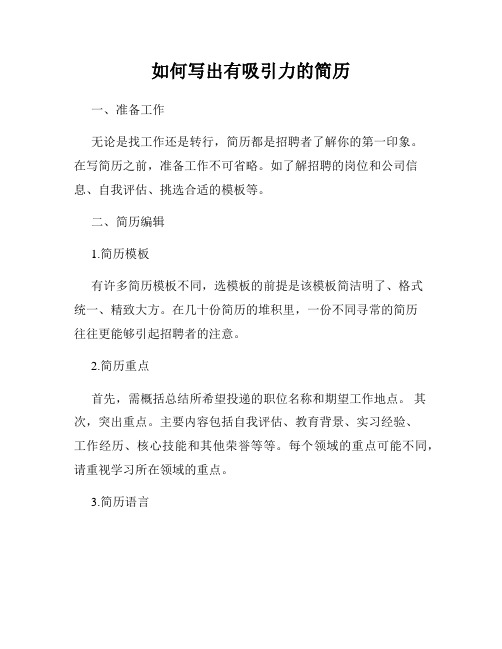 如何写出有吸引力的简历

一、准备工作

无论是找工作还是转行，简历都是招聘者了解你的第一印象。在写简历之前，准备工作不可省略。如了解招聘的岗位和公司信息、自我评估、挑选合适的模板等。

二、简历编辑

1.简历模板

有许多简历模板不同，选模板的前提是该模板简洁明了、格式统一、精致大方。在几十份简历的堆积里，一份不同寻常的简历往往更能够引起招聘者的注意。

2.简历重点

首先，需概括总结所希望投递的职位名称和期望工作地点。 其次，突出重点。主要内容包括自我评估、教育背景、实习经验、工作经历、核心技能和其他荣誉等等。每个领域的重点可能不同，请重视学习所在领域的重点。

3.简历语言